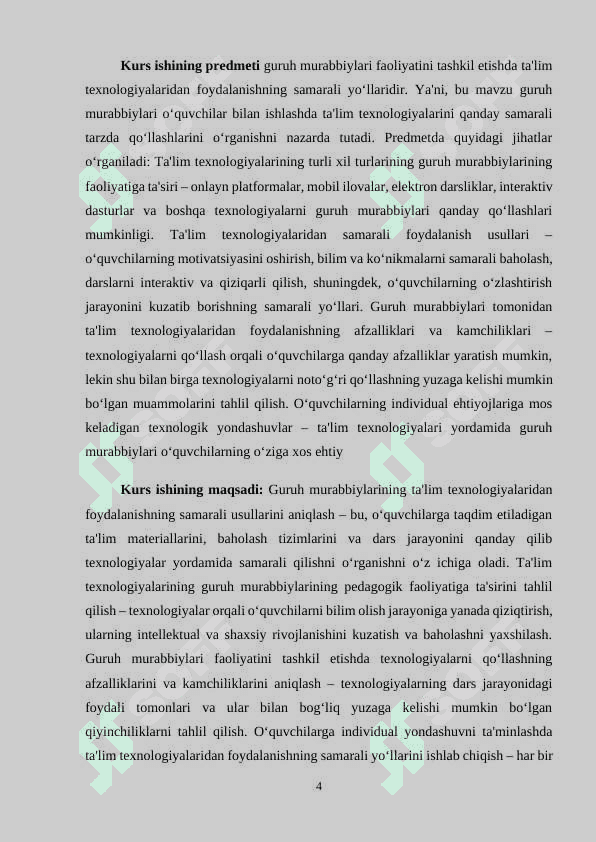 **Kurs ishining predmeti** guruh murabbiylari faoliyatini tashkil etishda ta'lim texnologiyalaridan foydalanishning samarali yo‘llaridir. Ya'ni, bu mavzu guruh murabbiylari o‘quvchilar bilan ishlashda ta'lim texnologiyalarini qanday samarali tarzda qo‘llashlarini o‘rganishni nazarda tutadi. Predmetda quyidagi jihatlar o‘rganiladi: Ta'lim texnologiyalarining turli xil turlarining guruh murabbiylarining faoliyatiga ta'siri – onlayn platformalar, mobil ilovalar, elektron darsliklar, interaktiv dasturlar va boshqa texnologiyalarni guruh murabbiylari qanday qo‘llashlari mumkinligi. Ta'lim texnologiyalaridan samarali foydalanish usullari – o‘quvchilarning motivatsiyasini oshirish, bilim va ko‘nikmalarni samarali baholash, darslarni interaktiv va qiziqarli qilish, shuningdek, o‘quvchilarning o‘zlashtirish jarayonini kuzatib borishning samarali yo‘llari. Guruh murabbiylari tomonidan ta'lim texnologiyalaridan foydalanishning afzalliklari va kamchiliklari – texnologiyalarni qo‘llash orqali o‘quvchilarga qanday afzalliklar yaratish mumkin, lekin shu bilan birga texnologiyalarni noto‘g‘ri qo‘llashning yuzaga kelishi mumkin bo‘lgan muammolarini tahlil qilish. O‘quvchilarning individual ehtiyojlariga mos keladigan texnologik yondashuvlar – ta'lim texnologiyalari yordamida guruh murabbiylari o‘quvchilarning o‘ziga xos ehtiy

**Kurs ishining maqsadi:** Guruh murabbiylarining ta'lim texnologiyalaridan foydalanishning samarali usullarini aniqlash – bu, o‘quvchilarga taqdim etiladigan ta'lim materiallarini, baholash tizimlarini va dars jarayonini qanday qilib texnologiyalar yordamida samarali qilishni o‘rganishni o‘z ichiga oladi. Ta'lim texnologiyalarining guruh murabbiylarining pedagogik faoliyatiga ta'sirini tahlil qilish – texnologiyalar orqali o‘quvchilarni bilim olish jarayoniga yanada qiziqtirish, ularning intellektual va shaxsiy rivojlanishini kuzatish va baholashni yaxshilash. Guruh murabbiylari faoliyatini tashkil etishda texnologiyalarni qo‘llashning afzalliklarini va kamchiliklarini aniqlash – texnologiyalarning dars jarayonidagi foydali tomonlari va ular bilan bog‘liq yuzaga kelishi mumkin bo‘lgan qiyinchiliklarni tahlil qilish. O‘quvchilarga individual yondashuvni ta'minlashda ta'lim texnologiyalaridan foydalanishning samarali yo‘llarini ishlab chiqish – har bir

4